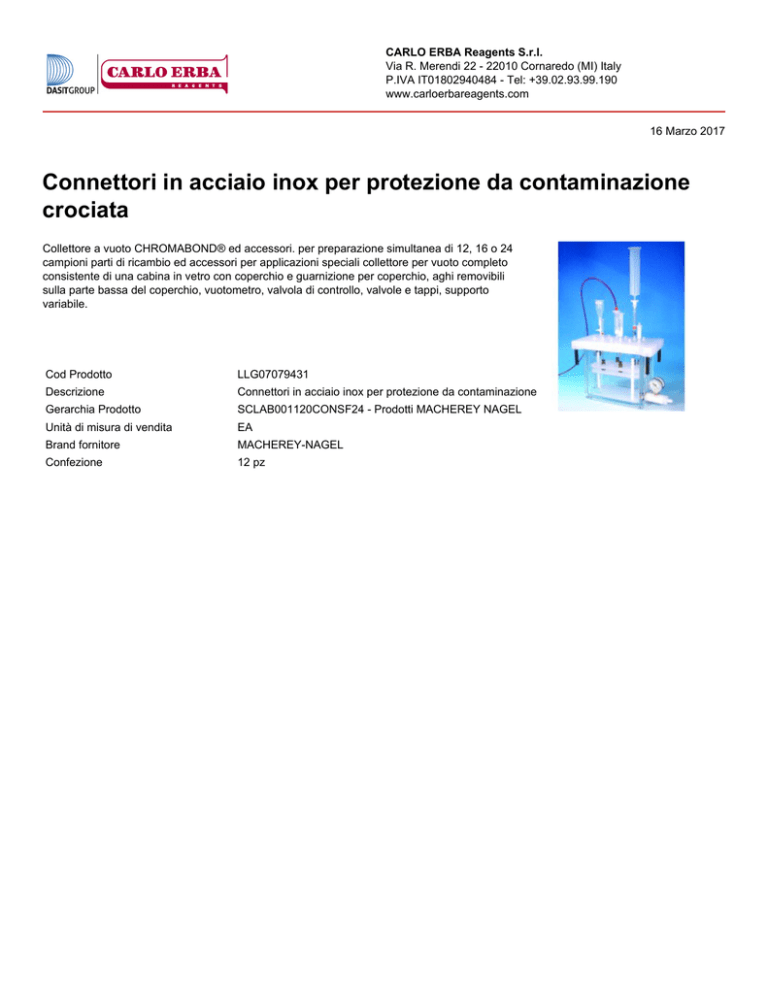 DASITGROUP

CARLO ERBA
REAGENTS

CARLO ERBA Reagents S.r.l.
Via R. Merendi 22 - 22010 Cornaredo (MI) Italy
P.IVA IT01802940484 - Tel: +39.02.93.99.190
www.carloerbareagents.com

16 Marzo 2017

Connettori in acciaio inox per protezione da contaminazione crociata

Collettore a vuoto CHROMABOND® ed accessori. per preparazione simultanea di 12, 16 o 24 campioni parti di ricambio ed accessori per applicazioni speciali collettore per vuoto completo consistente di una cabina in vetro con coperchio e guarnizione per coperchio, aghi removibili sulla parte bassa del coperchio, vuotometro, valvola di controllo, valvole e tappi, supporto variabile.

| | |
|---|---|
| Cod Prodotto | LLG07079431 |
| Descrizione | Connettori in acciaio inox per protezione da contaminazione |
| Gerarchia Prodotto | SCLAB001120CONSF24 - Prodotti MACHEREY NAGEL |
| Unità di misura di vendita | EA |
| Brand fornitore | MACHEREY-NAGEL |
| Confezione | 12 pz |